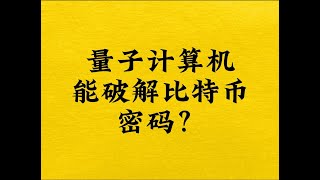 量子计算机
能破解比特币
密码？